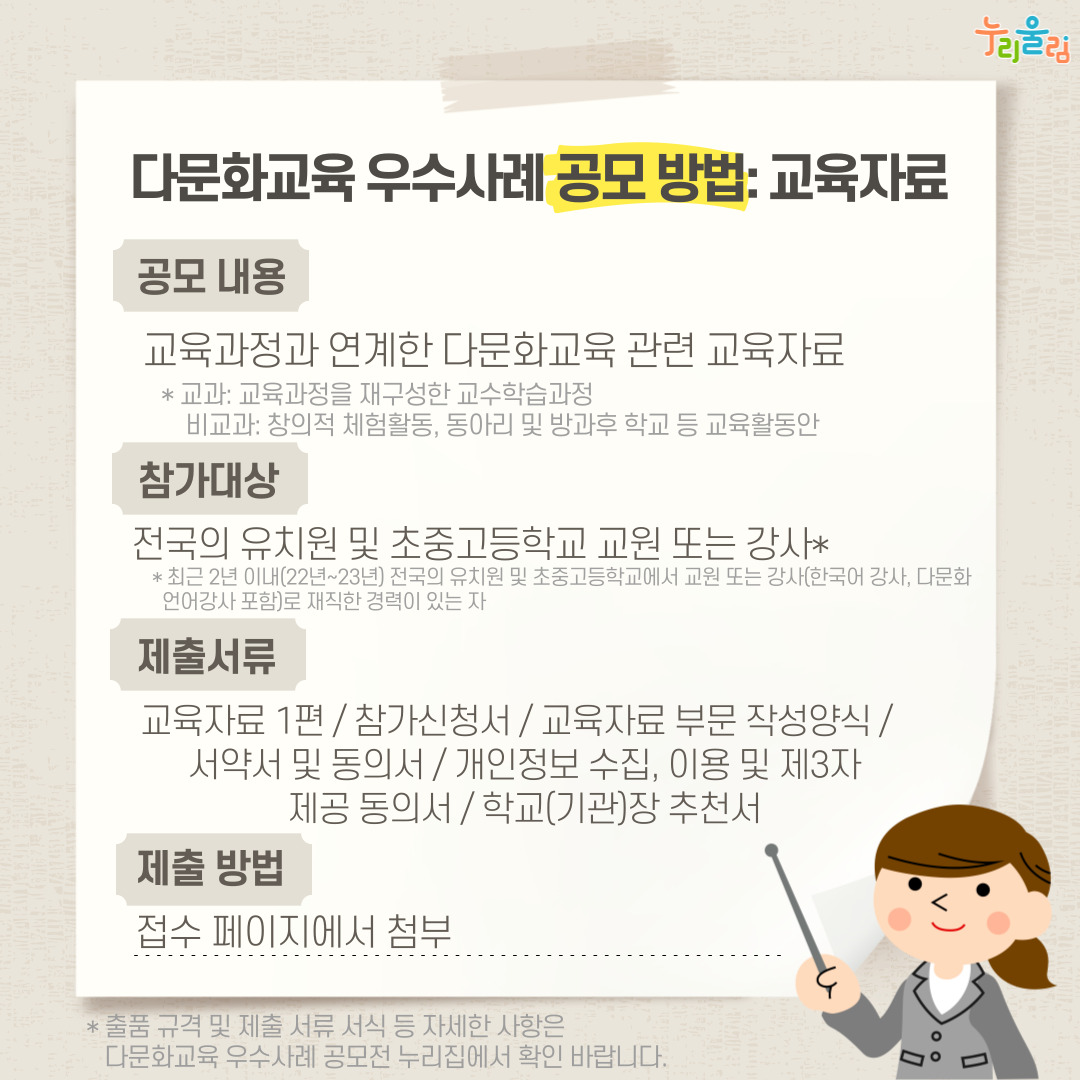 누리울림

다문화교육 우수사례 공모 방법: 교육자료

공모 내용

교육과정과 연계한 다문화교육 관련 교육자료

* 교과: 교육과정을 재구성한 교수학습과정
비교과: 창의적 체험활동, 동아리 및 방과후 학교 등 교육활동안

참가대상

전국의 유치원 및 초중고등학교 교원 또는 강사*

* 최근 2년 이내(22년~23년) 전국의 유치원 및 초중고등학교에서 교원 또는 강사(한국어 강사, 다문화 언어강사 포함)로 재직한 경력이 있는 자

제출서류

교육자료 1편 / 참가신청서 / 교육자료 부문 작성양식 / 서약서 및 동의서 / 개인정보 수집, 이용 및 제3자 제공 동의서 / 학교(기관)장 추천서

제출 방법

접수 페이지에서 첨부

* 출품 규격 및 제출 서류 서식 등 자세한 사항은
다문화교육 우수사례 공모전 누리집에서 확인 바랍니다.